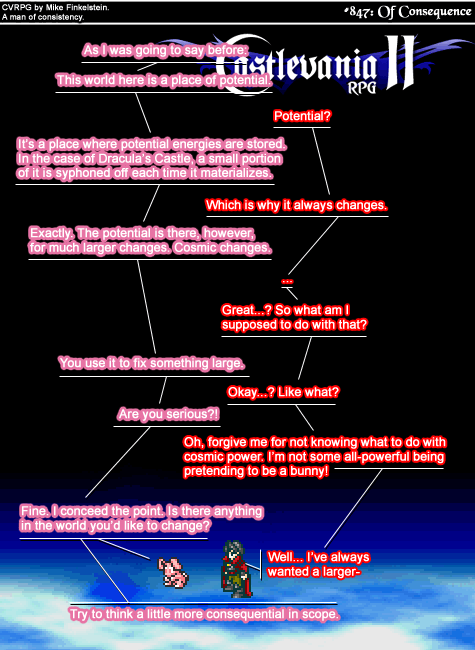 CVRPG by Mike Finkelstein.
A man of consistency.

#847: Of Consequence

Castlevania II RPG

As I was going to say before:

This world here is a place of potential.

Potential?

It's a place where potential energies are stored. In the case of Dracula's Castle, a small portion of it is syphoned off each time it materializes.

Which is why it always changes.

Exactly. The potential is there, however, for much larger changes. Cosmic changes.

...

Great...? So what am I supposed to do with that?

You use it to fix something large.

Okay...? Like what?

Are you serious?!

Oh, forgive me for not knowing what to do with cosmic power. I'm not some all-powerful being pretending to be a bunny!

Fine. I conceed the point. Is there anything in the world you'd like to change?

Well... I've always wanted a larger-

Try to think a little more consequential in scope.